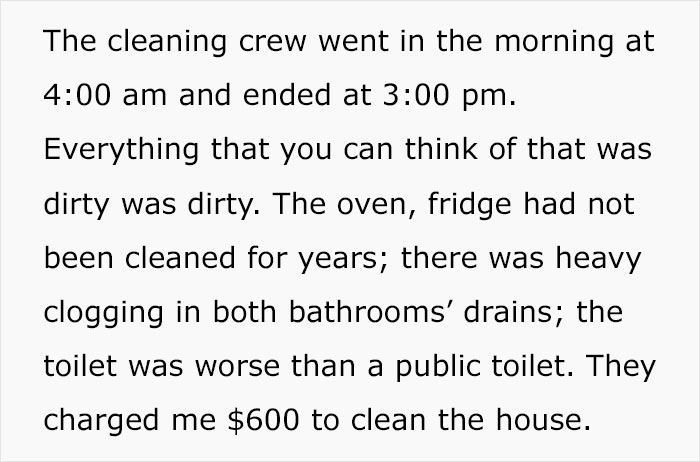 The cleaning crew went in the morning at 4:00 am and ended at 3:00 pm. Everything that you can think of that was dirty was dirty. The oven, fridge had not been cleaned for years; there was heavy clogging in both bathrooms’ drains; the toilet was worse than a public toilet. They charged me \$600 to clean the house.